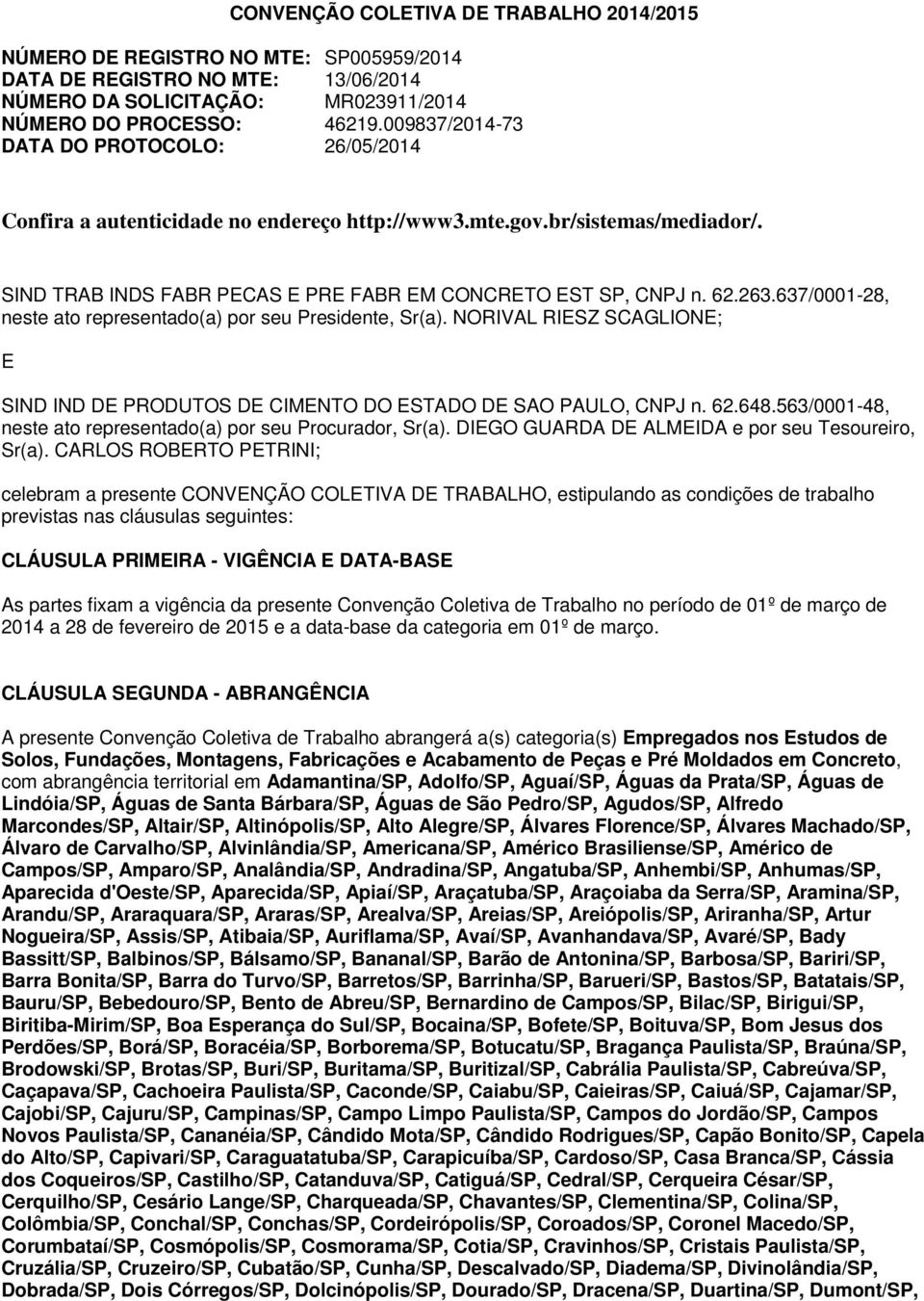 CONVENÇÃO COLETIVA DE TRABALHO 2014/2015

NÚMERO DE REGISTRO NO MTE: SP005959/2014
DATA DE REGISTRO NO MTE: 13/06/2014
NÚMERO DA SOLICITAÇÃO: MR023911/2014
NÚMERO DO PROCESSO: 46219.009837/2014-73
DATA DO PROTOCOLO: 26/05/2014

Confira a autenticidade no endereço http://www3.mte.gov.br/sistemas/mediador/.

SIND TRAB INDS FABR PECAS E PRE FABR EM CONCRETO EST SP, CNPJ n. 62.263.637/0001-28, neste ato representado(a) por seu Presidente, Sr(a). NORIVAL RIESZ SCAGLIONE;

E

SIND IND DE PRODUTOS DE CIMENTO DO ESTADO DE SAO PAULO, CNPJ n. 62.648.563/0001-48, neste ato representado(a) por seu Procurador, Sr(a). DIEGO GUARDA DE ALMEIDA e por seu Tesoureiro, Sr(a). CARLOS ROBERTO PETRINI;

celebram a presente CONVENÇÃO COLETIVA DE TRABALHO, estipulando as condições de trabalho previstas nas cláusulas seguintes:

CLÁUSULA PRIMEIRA - VIGÊNCIA E DATA-BASE

As partes fixam a vigência da presente Convenção Coletiva de Trabalho no período de 01º de março de 2014 a 28 de fevereiro de 2015 e a data-base da categoria em 01º de março.

CLÁUSULA SEGUNDA - ABRANGÊNCIA

A presente Convenção Coletiva de Trabalho abrangerá a(s) categoria(s) Empregados nos Estudos de Solos, Fundações, Montagens, Fabricações e Acabamento de Peças e Pré Moldados em Concreto, com abrangência territorial em Adamantina/SP, Adolfo/SP, Aguaí/SP, Águas da Prata/SP, Águas de Lindóia/SP, Águas de Santa Bárbara/SP, Águas de São Pedro/SP, Agudos/SP, Alfredo Marcondes/SP, Altair/SP, Altinópolis/SP, Alto Alegre/SP, Álvares Florence/SP, Álvares Machado/SP, Álvaro de Carvalho/SP, Alvinlândia/SP, Americana/SP, Américo Brasiliense/SP, Américo de Campos/SP, Amparo/SP, Analândia/SP, Andradina/SP, Angatuba/SP, Anhembi/SP, Anhumas/SP, Aparecida d'Oeste/SP, Aparecida/SP, Apiaí/SP, Araçatuba/SP, Araçoiaba da Serra/SP, Aramina/SP, Arandu/SP, Araraquara/SP, Araras/SP, Arealva/SP, Areias/SP, Areiópolis/SP, Ariranha/SP, Artur Nogueira/SP, Assis/SP, Atibaia/SP, Auriflama/SP, Avaí/SP, Avanhandava/SP, Avaré/SP, Bady Bassitt/SP, Balbinos/SP, Bálsamo/SP, Bananal/SP, Barão de Antonina/SP, Barbosa/SP, Bariri/SP, Barra Bonita/SP, Barra do Turvo/SP, Barretos/SP, Barrinha/SP, Barueri/SP, Bastos/SP, Batatais/SP, Bauru/SP, Bebedouro/SP, Bento de Abreu/SP, Bernardino de Campos/SP, Bilac/SP, Birigui/SP, Biritiba-Mirim/SP, Boa Esperança do Sul/SP, Bocaina/SP, Bofete/SP, Boituva/SP, Bom Jesus dos Perdões/SP, Borá/SP, Boracéia/SP, Borborema/SP, Botucatu/SP, Bragança Paulista/SP, Braúna/SP, Brodowski/SP, Brotas/SP, Buri/SP, Buritama/SP, Buritizal/SP, Cabrália Paulista/SP, Cabreúva/SP, Caçapava/SP, Cachoeira Paulista/SP, Caconde/SP, Caiabu/SP, Caieiras/SP, Caiuá/SP, Cajamar/SP, Cajobi/SP, Cajuru/SP, Campinas/SP, Campo Limpo Paulista/SP, Campos do Jordão/SP, Campos Novos Paulista/SP, Cananéia/SP, Cândido Mota/SP, Cândido Rodrigues/SP, Capão Bonito/SP, Capela do Alto/SP, Capivari/SP, Caraguatatuba/SP, Carapicuíba/SP, Cardoso/SP, Casa Branca/SP, Cássia dos Coqueiros/SP, Castilho/SP, Catanduva/SP, Catiguá/SP, Cedral/SP, Cerqueira César/SP, Cerquilho/SP, Cesário Lange/SP, Charqueada/SP, Chavantes/SP, Clementina/SP, Colina/SP, Colômbia/SP, Conchal/SP, Conchas/SP, Cordeirópolis/SP, Coroados/SP, Coronel Macedo/SP, Corumbataí/SP, Cosmópolis/SP, Cosmorama/SP, Cotia/SP, Cravinhos/SP, Cristais Paulista/SP, Cruzália/SP, Cruzeiro/SP, Cubatão/SP, Cunha/SP, Descalvado/SP, Diadema/SP, Divinolândia/SP, Dobrada/SP, Dois Córregos/SP, Dolcinópolis/SP, Dourado/SP, Dracena/SP, Duartina/SP, Dumont/SP,